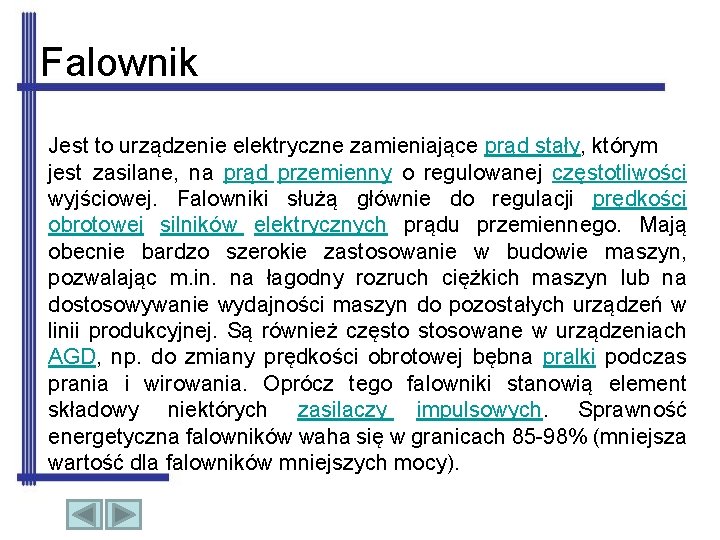 Falownik

Jest to urządzenie elektryczne zamieniające prąd stały, którym jest zasilane, na prąd przemienny o regulowanej częstotliwości wyjściowej. Falowniki służą głównie do regulacji prędkości obrotowej silników elektrycznych prądu przemiennego. Mają obecnie bardzo szerokie zastosowanie w budowie maszyn, pozwalając m.in. na łagodny rozruch ciężkich maszyn lub na dostosowywanie wydajności maszyn do pozostałych urządzeń w linii produkcyjnej. Są również często stosowane w urządzeniach AGD, np. do zmiany prędkości obrotowej bębna pralki podczas prania i wirowania. Oprócz tego falowniki stanowią element składowy niektórych zasilaczy impulsowych. Sprawność energetyczna falowników waha się w granicach 85-98% (mniejsza wartość dla falowników mniejszych mocy).